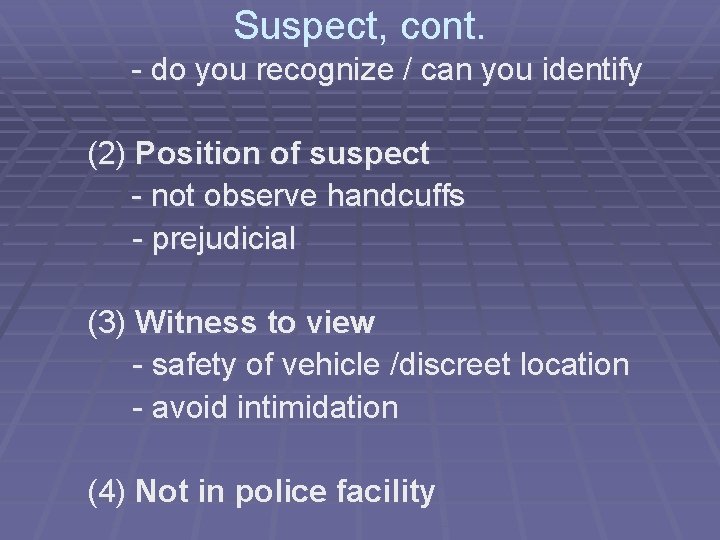 Suspect, cont.

- do you recognize / can you identify

(2) Position of suspect

- not observe handcuffs

- prejudicial

(3) Witness to view

- safety of vehicle /discreet location

- avoid intimidation

(4) Not in police facility